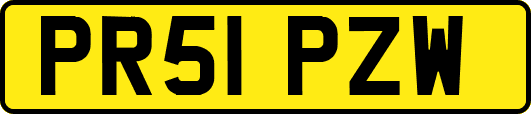 PR51 PZW